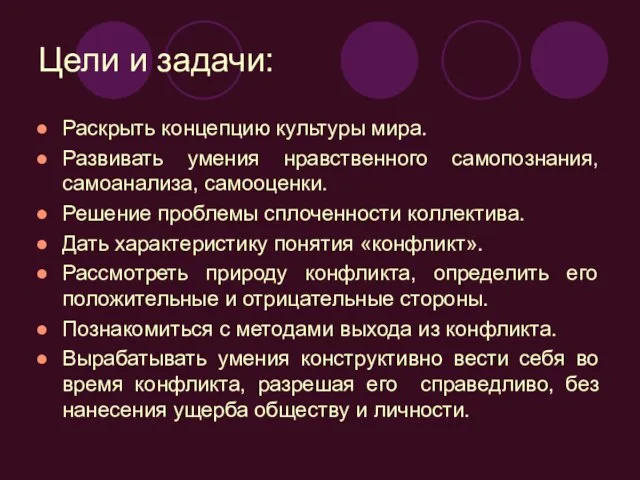 Цели и задачи:

- Раскрыть концепцию культуры мира.
- Развивать умения нравственного самопознания, самоанализа, самооценки.
- Решение проблемы сплоченности коллектива.
- Дать характеристику понятия «конфликт».
- Рассмотреть природу конфликта, определить его положительные и отрицательные стороны.
- Познакомиться с методами выхода из конфликта.
- Вырабатывать умения конструктивно вести себя во время конфликта, разрешая его справедливо, без нанесения ущерба обществу и личности.